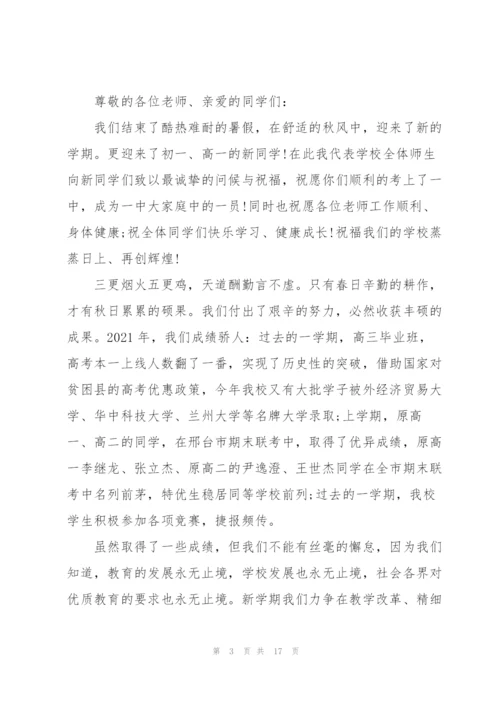 尊敬的各位老师、亲爱的同学们：

我们结束了酷热难耐的暑假，在舒适的秋风中，迎来了新的学期。更迎来了初一、高一的新同学!在此我代表学校全体师生向新同学们致以最诚挚的问候与祝福，祝愿你们顺利的考上了一中，成为一中大家庭中的一员!同时也祝愿各位老师工作顺利、身体健康;祝全体同学们快乐学习、健康成长!祝福我们的学校蒸蒸日上、再创辉煌!

三更烟火五更鸡，天道酬勤言不虚。只有春日辛勤的耕作，才有秋日累累的硕果。我们付出了艰辛的努力，必然收获丰硕的成果。2021 年，我们成绩骄人：过去的一学期，高三毕业班，高考本一上线人数翻了一番，实现了历史性的突破，借助国家对贫困县的高考优惠政策，今年我校又有大批学子被外经济贸易大学、华中科技大学、兰州大学等名牌大学录取;上学期，原高一、高二的同学，在邢台市期末联考中，取得了优异成绩，原高一李继龙、张立杰、原高二的尹逸澄、王世杰同学在全市期末联考中名列前茅，特优生稳居同等学校前列;过去的一学期，我校学生积极参加各项竞赛，捷报频传。

虽然取得了一些成绩，但我们不能有丝毫的懈怠，因为我们知道，教育的发展永无止境，学校发展也永无止境，社会各界对优质教育的要求也永无止境。新学期我们力争在教学改革、精细

第 3 页 共 17 页